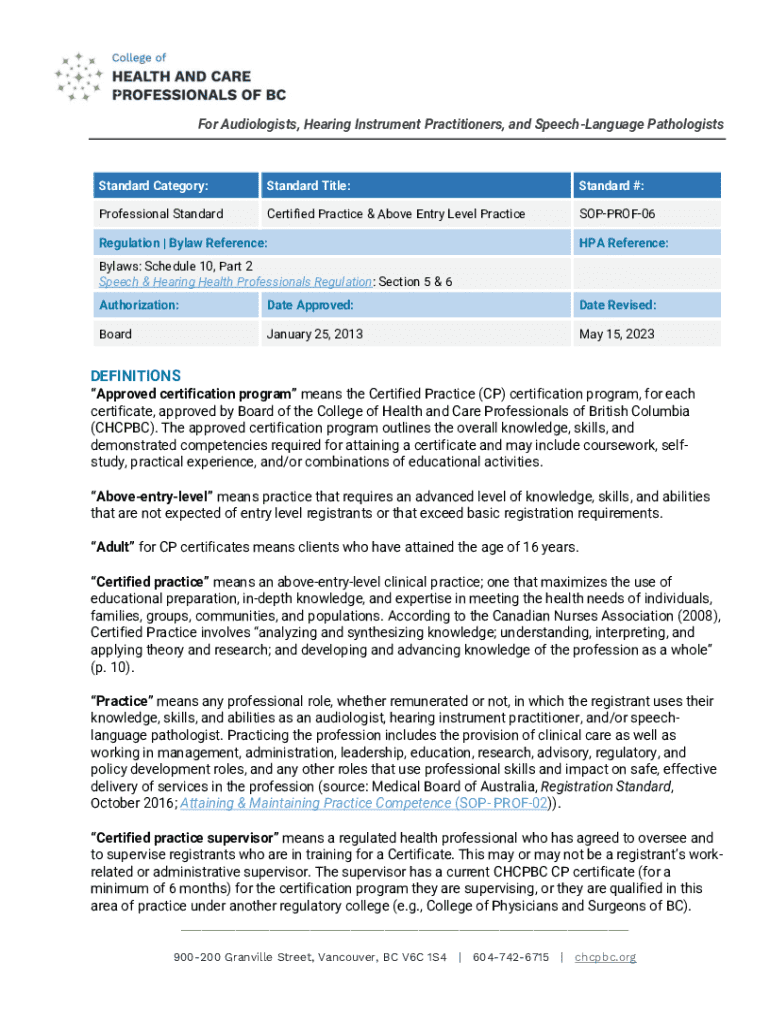 College of
HEALTH AND CARE
PROFESSIONALS OF BC

For Audiologists, Hearing Instrument Practitioners, and Speech-Language Pathologists

| Standard Category: | Standard Title: | Standard #: |
|---|---|---|
| Professional Standard | Certified Practice & Above Entry Level Practice | SOP-PROF-06 |
| Regulation \| Bylaw Reference: | | HPA Reference: |
| Bylaws: Schedule 10, Part 2 Speech & Hearing Health Professionals Regulation: Section 5 & 6 | | |
| Authorization: | Date Approved: | Date Revised: |
| Board | January 25, 2013 | May 15, 2023 |

DEFINITIONS
"Approved certification program" means the Certified Practice (CP) certification program, for each certificate, approved by Board of the College of Health and Care Professionals of British Columbia (CHCPBC). The approved certification program outlines the overall knowledge, skills, and demonstrated competencies required for attaining a certificate and may include coursework, self-study, practical experience, and/or combinations of educational activities.

"Above-entry-level" means practice that requires an advanced level of knowledge, skills, and abilities that are not expected of entry level registrants or that exceed basic registration requirements.

"Adult" for CP certificates means clients who have attained the age of 16 years.

"Certified practice" means an above-entry-level clinical practice; one that maximizes the use of educational preparation, in-depth knowledge, and expertise in meeting the health needs of individuals, families, groups, communities, and populations. According to the Canadian Nurses Association (2008), Certified Practice involves "analyzing and synthesizing knowledge; understanding, interpreting, and applying theory and research; and developing and advancing knowledge of the profession as a whole" (p. 10).

"Practice" means any professional role, whether remunerated or not, in which the registrant uses their knowledge, skills, and abilities as an audiologist, hearing instrument practitioner, and/or speech-language pathologist. Practicing the profession includes the provision of clinical care as well as working in management, administration, leadership, education, research, advisory, regulatory, and policy development roles, and any other roles that use professional skills and impact on safe, effective delivery of services in the profession (source: Medical Board of Australia, Registration Standard, October 2016; Attaining & Maintaining Practice Competence (SOP-PROF-02)).

"Certified practice supervisor" means a regulated health professional who has agreed to oversee and to supervise registrants who are in training for a Certificate. This may or may not be a registrant's work-related or administrative supervisor. The supervisor has a current CHCPBC CP certificate (for a minimum of 6 months) for the certification program they are supervising, or they are qualified in this area of practice under another regulatory college (e.g., College of Physicians and Surgeons of BC).

900-200 Granville Street, Vancouver, BC V6C 1S4 | 604-742-6715 | chcpbc.org